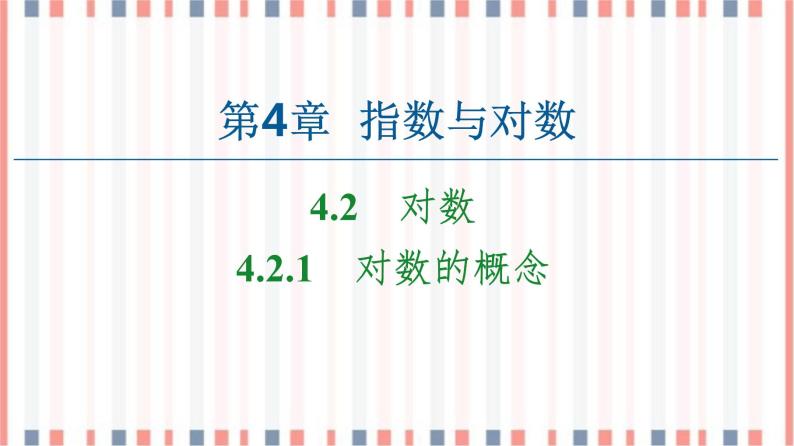 第4章　指数与对数

4.2　对数

4.2.1　对数的概念